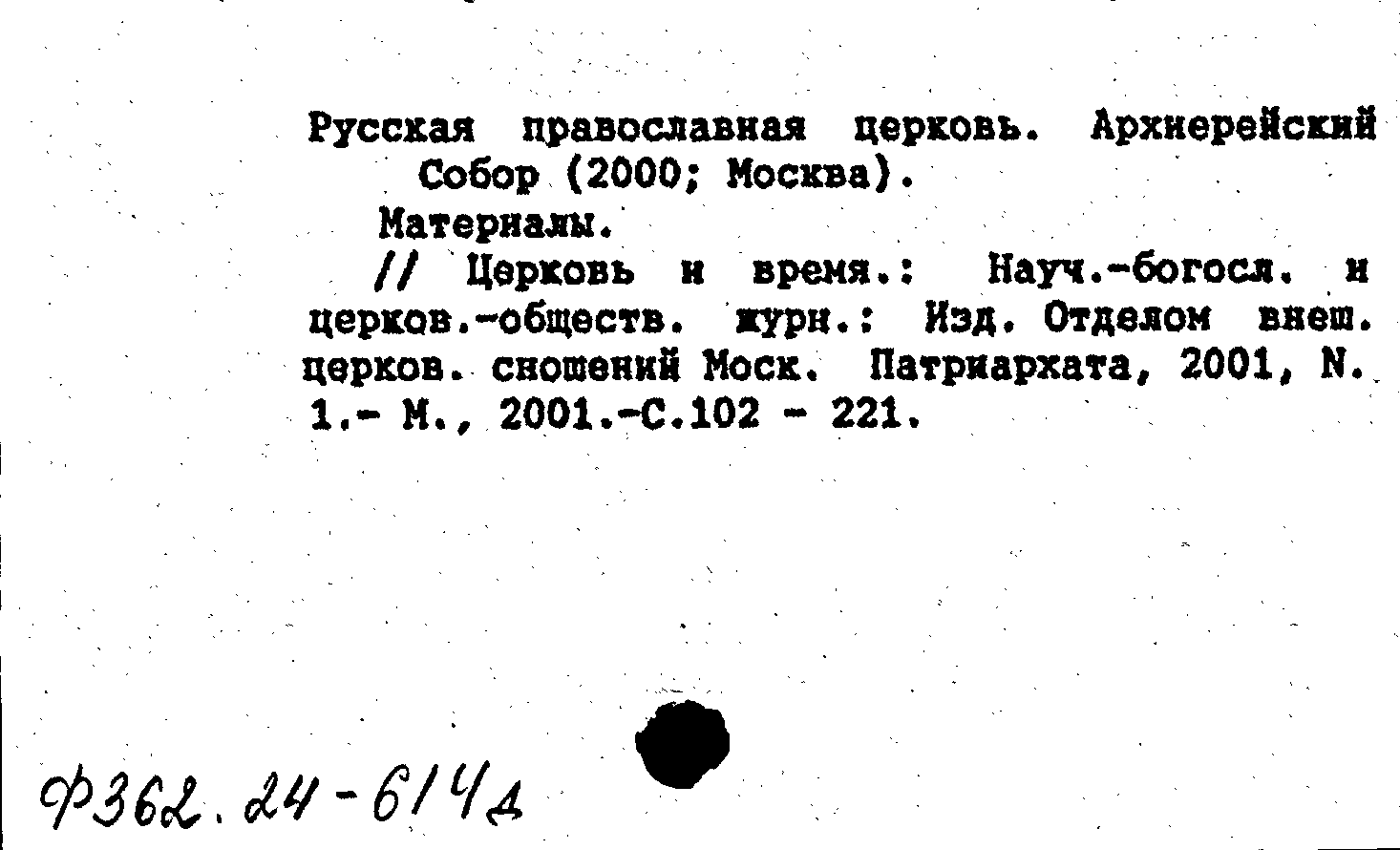 Русская православная церковь. Архиерейский Собор (2000; Москва).

Материалы.

// Церковь и время.: Науч.-богосл. и церков.-обществ. журн.: Изд. Отделом внеш. церков. сношений Моск. Патриархата, 2001, N. 1.- М., 2001.-С.102 - 221.

Ф362.24-614д